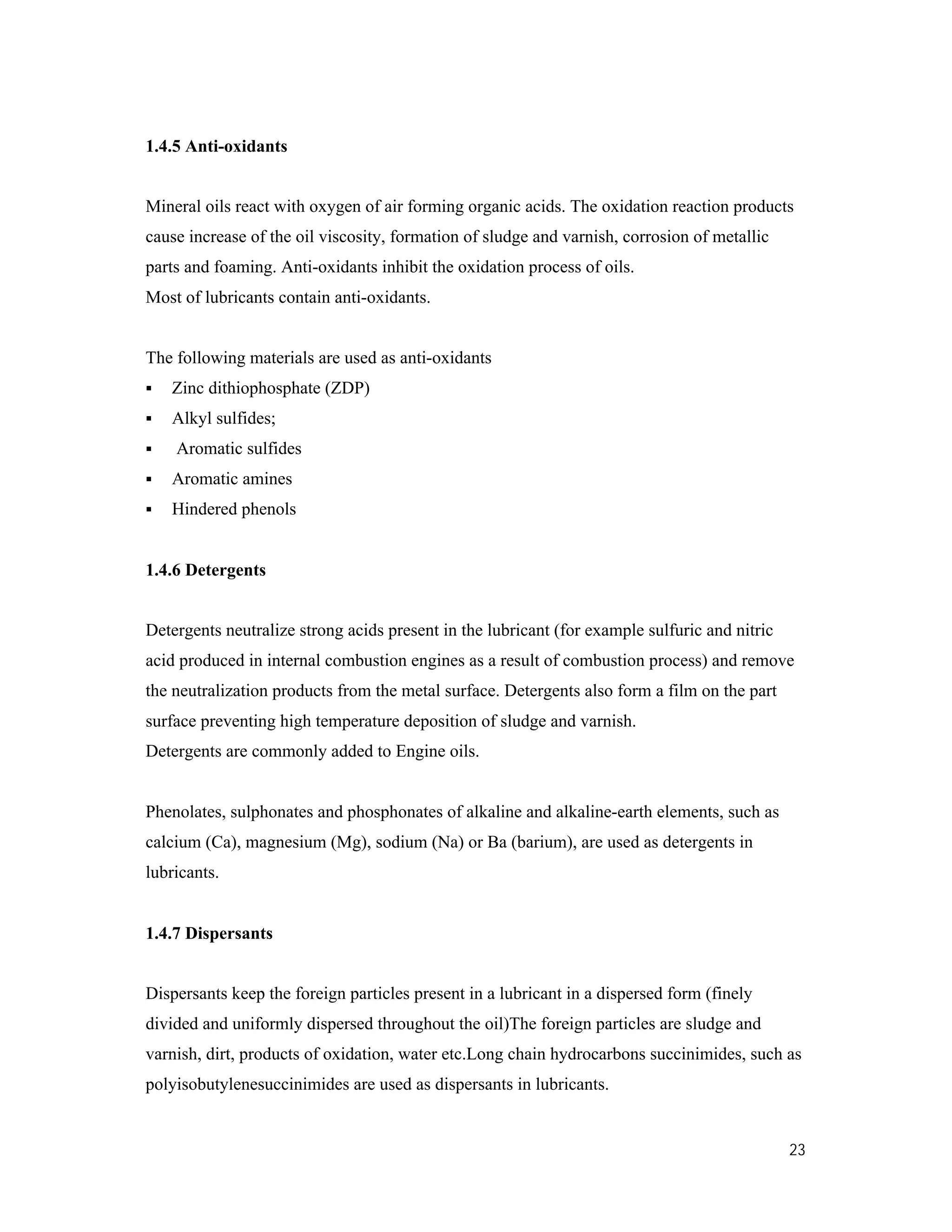 1.4.5 Anti-oxidants

Mineral oils react with oxygen of air forming organic acids. The oxidation reaction products cause increase of the oil viscosity, formation of sludge and varnish, corrosion of metallic parts and foaming. Anti-oxidants inhibit the oxidation process of oils.
Most of lubricants contain anti-oxidants.

The following materials are used as anti-oxidants
▪ Zinc dithiophosphate (ZDP)
▪ Alkyl sulfides;
▪ Aromatic sulfides
▪ Aromatic amines
▪ Hindered phenols

1.4.6 Detergents

Detergents neutralize strong acids present in the lubricant (for example sulfuric and nitric acid produced in internal combustion engines as a result of combustion process) and remove the neutralization products from the metal surface. Detergents also form a film on the part surface preventing high temperature deposition of sludge and varnish.
Detergents are commonly added to Engine oils.

Phenolates, sulphonates and phosphonates of alkaline and alkaline-earth elements, such as calcium (Ca), magnesium (Mg), sodium (Na) or Ba (barium), are used as detergents in lubricants.

1.4.7 Dispersants

Dispersants keep the foreign particles present in a lubricant in a dispersed form (finely divided and uniformly dispersed throughout the oil)The foreign particles are sludge and varnish, dirt, products of oxidation, water etc.Long chain hydrocarbons succinimides, such as polyisobutylenesuccinimides are used as dispersants in lubricants.

23